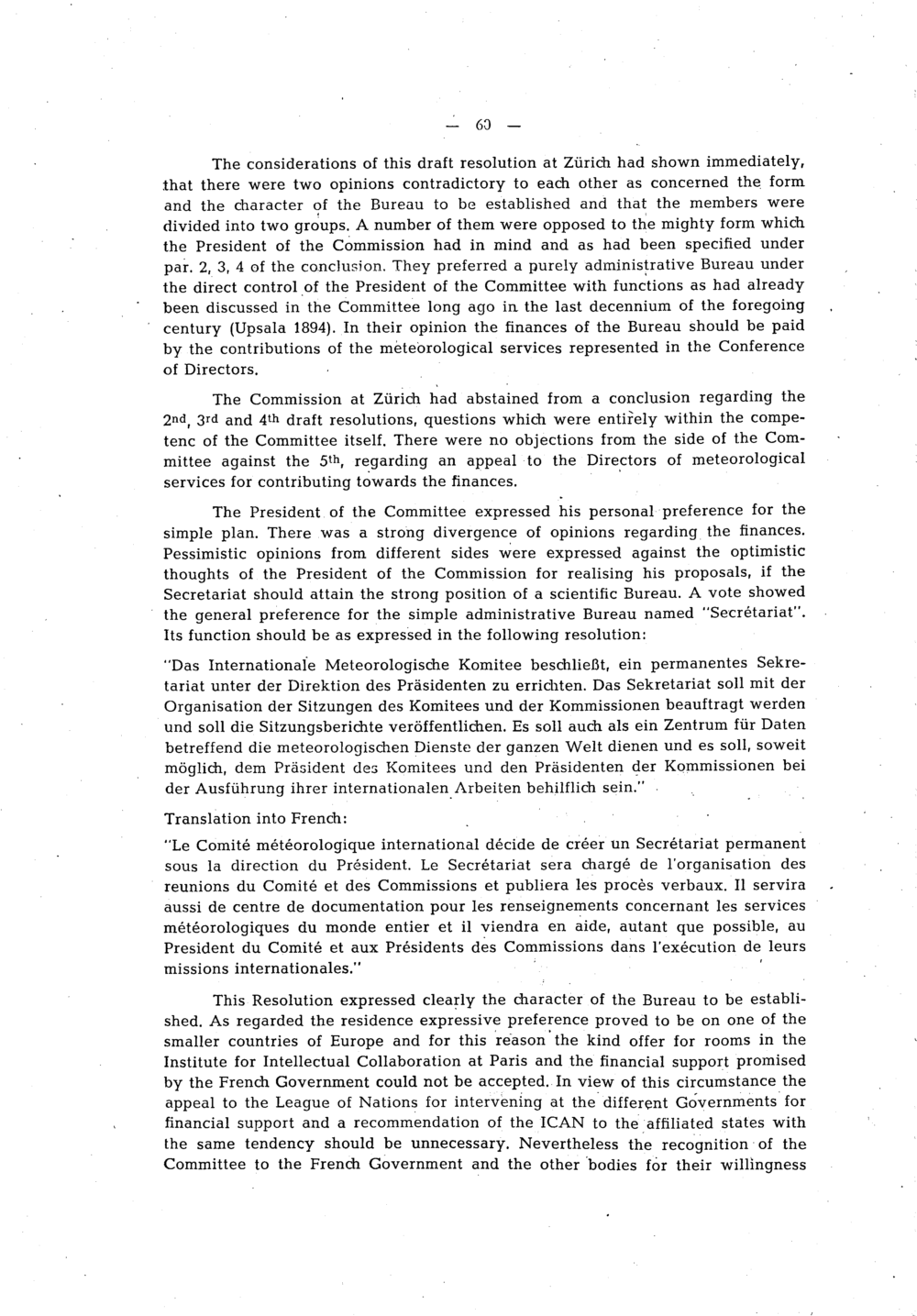 — 60 —

The considerations of this draft resolution at Zürich had shown immediately, that there were two opinions contradictory to each other as concerned the form and the character of the Bureau to be established and that the members were divided into two groups. A number of them were opposed to the mighty form which the President of the Commission had in mind and as had been specified under par. 2, 3, 4 of the conclusion. They preferred a purely administrative Bureau under the direct control of the President of the Committee with functions as had already been discussed in the Committee long ago in the last decennium of the foregoing century (Upsala 1894). In their opinion the finances of the Bureau should be paid by the contributions of the meteorological services represented in the Conference of Directors.

The Commission at Zürich had abstained from a conclusion regarding the 2nd, 3rd and 4th draft resolutions, questions which were entirely within the competenc of the Committee itself. There were no objections from the side of the Committee against the 5th, regarding an appeal to the Directors of meteorological services for contributing towards the finances.

The President of the Committee expressed his personal preference for the simple plan. There was a strong divergence of opinions regarding the finances. Pessimistic opinions from different sides were expressed against the optimistic thoughts of the President of the Commission for realising his proposals, if the Secretariat should attain the strong position of a scientific Bureau. A vote showed the general preference for the simple administrative Bureau named "Secrétariat". Its function should be as expressed in the following resolution:

"Das Internationale Meteorologische Komitee beschließt, ein permanentes Sekretariat unter der Direktion des Präsidenten zu errichten. Das Sekretariat soll mit der Organisation der Sitzungen des Komitees und der Kommissionen beauftragt werden und soll die Sitzungsberichte veröffentlichen. Es soll auch als ein Zentrum für Daten betreffend die meteorologischen Dienste der ganzen Welt dienen und es soll, soweit möglich, dem Präsident des Komitees und den Präsidenten der Kommissionen bei der Ausführung ihrer internationalen Arbeiten behilflich sein."

Translation into French:

"Le Comité météorologique international décide de créer un Secrétariat permanent sous la direction du Président. Le Secrétariat sera chargé de l'organisation des reunions du Comité et des Commissions et publiera les procès verbaux. Il servira aussi de centre de documentation pour les renseignements concernant les services météorologiques du monde entier et il viendra en aide, autant que possible, au President du Comité et aux Présidents des Commissions dans l'exécution de leurs missions internationales."

This Resolution expressed clearly the character of the Bureau to be established. As regarded the residence expressive preference proved to be on one of the smaller countries of Europe and for this reason the kind offer for rooms in the Institute for Intellectual Collaboration at Paris and the financial support promised by the French Government could not be accepted. In view of this circumstance the appeal to the League of Nations for intervening at the different Governments for financial support and a recommendation of the ICAN to the affiliated states with the same tendency should be unnecessary. Nevertheless the recognition of the Committee to the French Government and the other bodies for their willingness